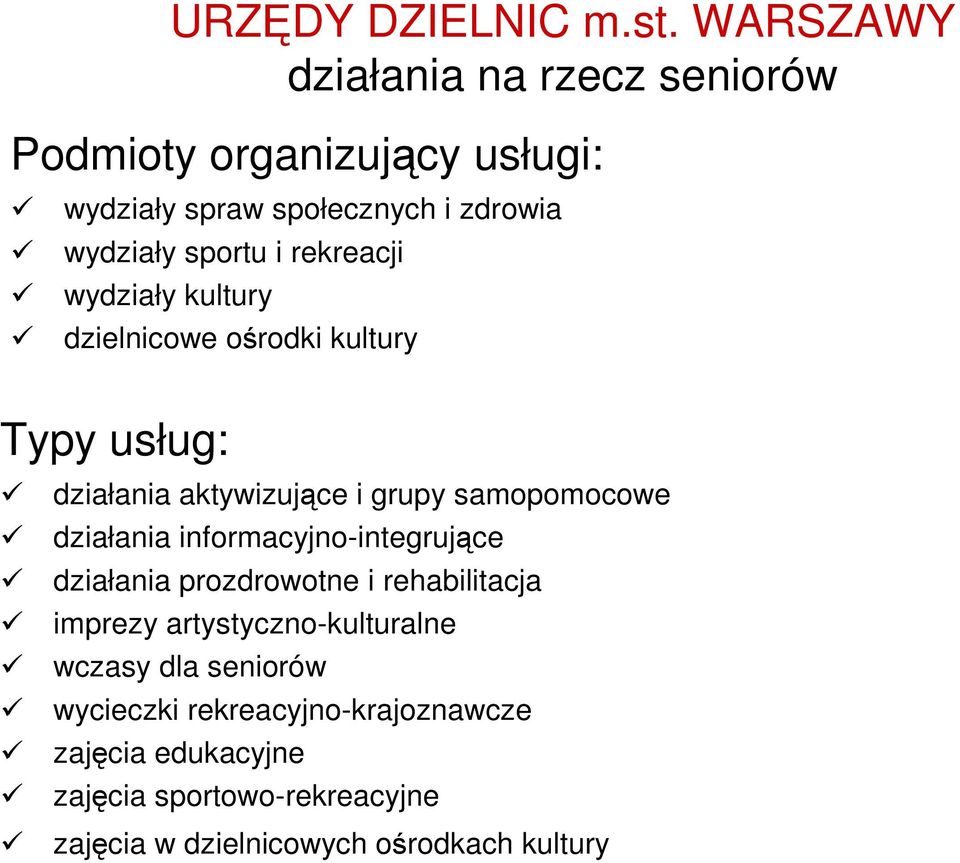 URZĘDY DZIELNIC m.st. WARSZAWY
działania na rzecz seniorów

Podmioty organizujący usługi:
✓ wydziały spraw społecznych i zdrowia
✓ wydziały sportu i rekreacji
✓ wydziały kultury
✓ dzielnicowe ośrodki kultury

Typy usług:
✓ działania aktywizujące i grupy samopomocowe
✓ działania informacyjno-integrujące
✓ działania prozdrowotne i rehabilitacja
✓ imprezy artystyczno-kulturalne
✓ wczasy dla seniorów
✓ wycieczki rekreacyjno-krajoznawcze
✓ zajęcia edukacyjne
✓ zajęcia sportowo-rekreacyjne
✓ zajęcia w dzielnicowych ośrodkach kultury